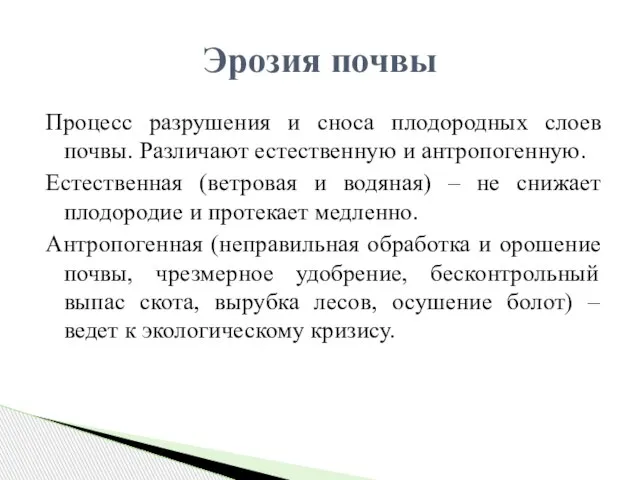 Эрозия почвы

Процесс разрушения и сноса плодородных слоев почвы. Различают естественную и антропогенную.

Естественная (ветровая и водяная) – не снижает плодородие и протекает медленно.

Антропогенная (неправильная обработка и орошение почвы, чрезмерное удобрение, бесконтрольный выпас скота, вырубка лесов, осушение болот) – ведет к экологическому кризису.